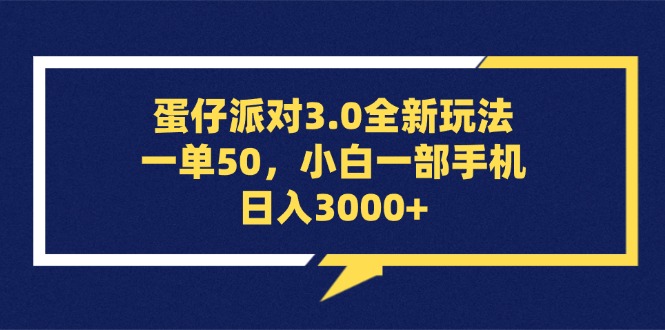 蛋仔派对3.0全新玩法
一单50，小白一部手机
日入3000+